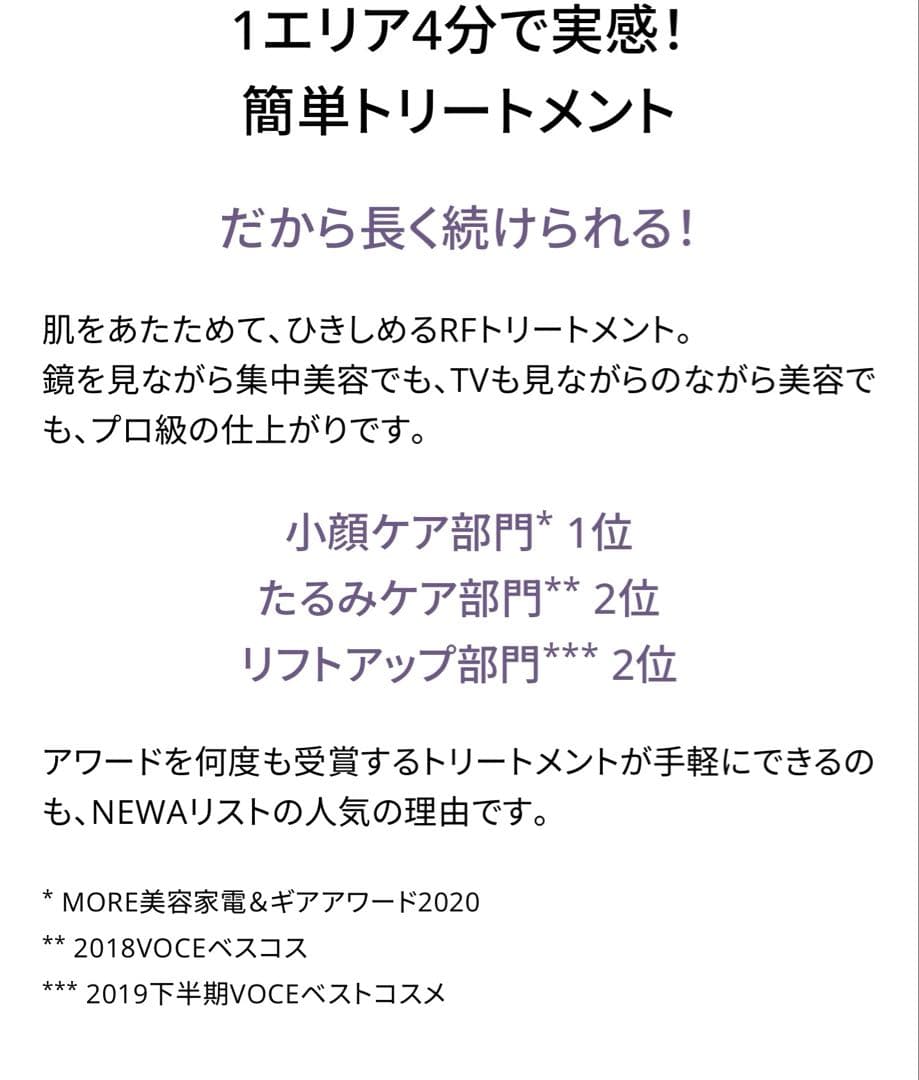 1エリア4分で実感！
簡単トリートメント

だから長く続けられる！

肌をあたためて、ひきしめるRFトリートメント。
鏡を見ながら集中美容でも、TVも見ながらのながら美容でも、プロ級の仕上がりです。

小顔ケア部門* 1位
たるみケア部門** 2位
リフトアップ部門*** 2位

アワードを何度も受賞するトリートメントが手軽にできるのも、NEWAリストの人気の理由です。

* MORE美容家電＆ギアアワード2020
** 2018VOCEベスコス
*** 2019下半期VOCEベストコスメ